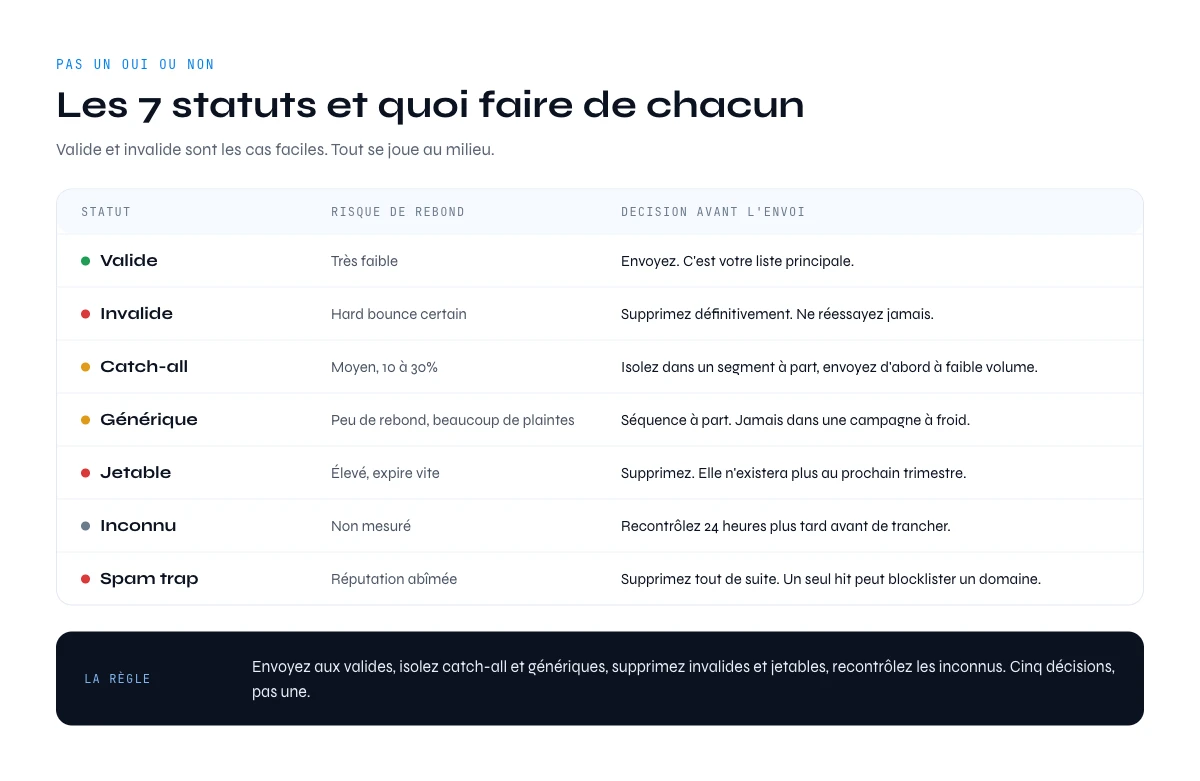 PAS UN OUI OU NON

Les 7 statuts et quoi faire de chacun

Valide et invalide sont les cas faciles. Tout se joue au milieu.

| STATUT | RISQUE DE REBOND | DECISION AVANT L'ENVOI |
|---|---|---|
| Valide | Très faible | Envoyez. C'est votre liste principale. |
| Invalide | Hard bounce certain | Supprimez définitivement. Ne réessayez jamais. |
| Catch-all | Moyen, 10 à 30% | Isolez dans un segment à part, envoyez d'abord à faible volume. |
| Générique | Peu de rebond, beaucoup de plaintes | Séquence à part. Jamais dans une campagne à froid. |
| Jetable | Élevé, expire vite | Supprimez. Elle n'existera plus au prochain trimestre. |
| Inconnu | Non mesuré | Recontrôlez 24 heures plus tard avant de trancher. |
| Spam trap | Réputation abîmée | Supprimez tout de suite. Un seul hit peut blocklister un domaine. |

LA RÈGLE

Envoyez aux valides, isolez catch-all et génériques, supprimez invalides et jetables, recontrôlez les inconnus. Cinq décisions, pas une.